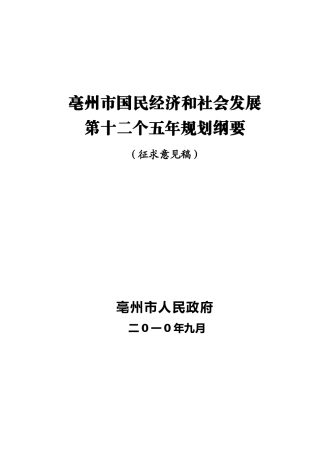 亳州市国民经济和社会发展
第十二个五年规划纲要

（征求意见稿）

亳州市人民政府

二０一０年九月